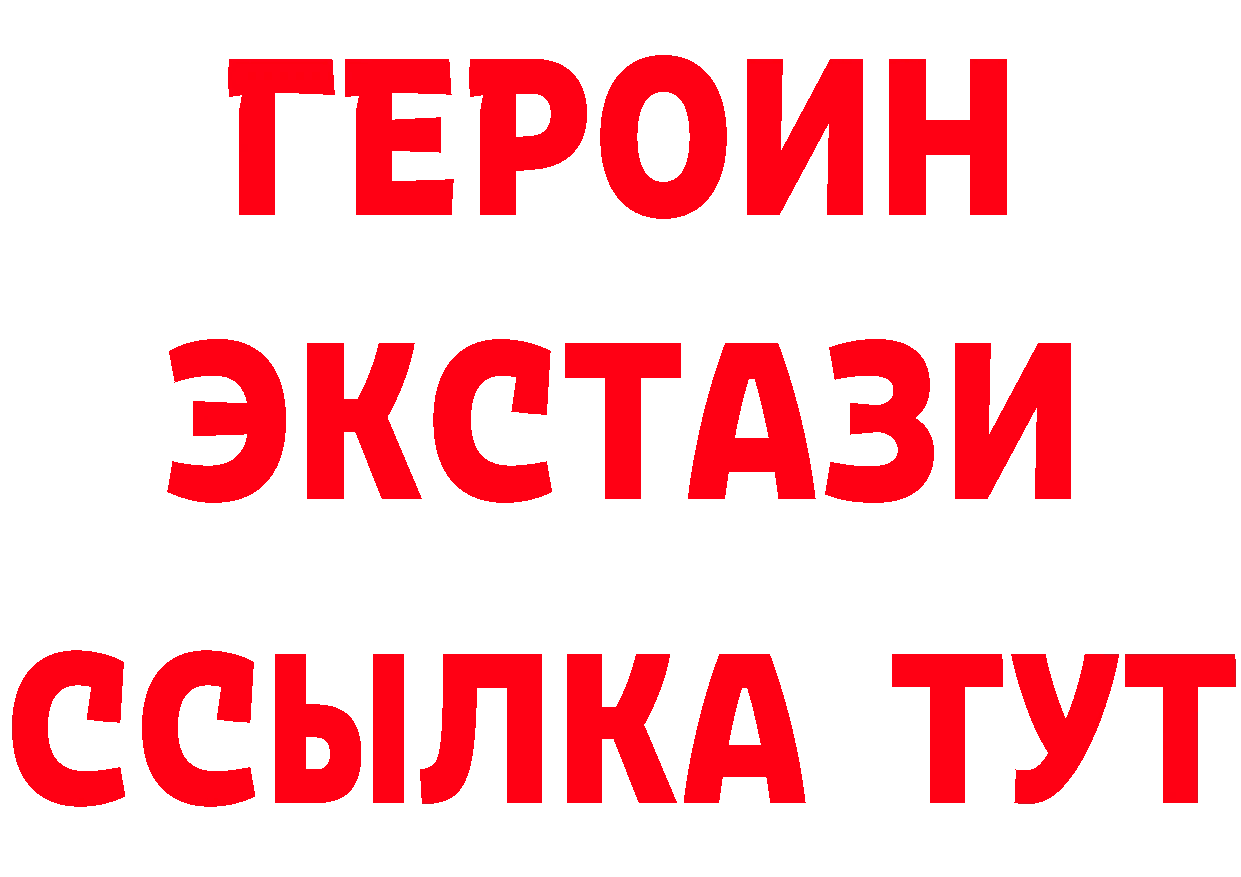 ГЕРОИН
ЭКСТАЗИ
ССЫЛКА ТУТ